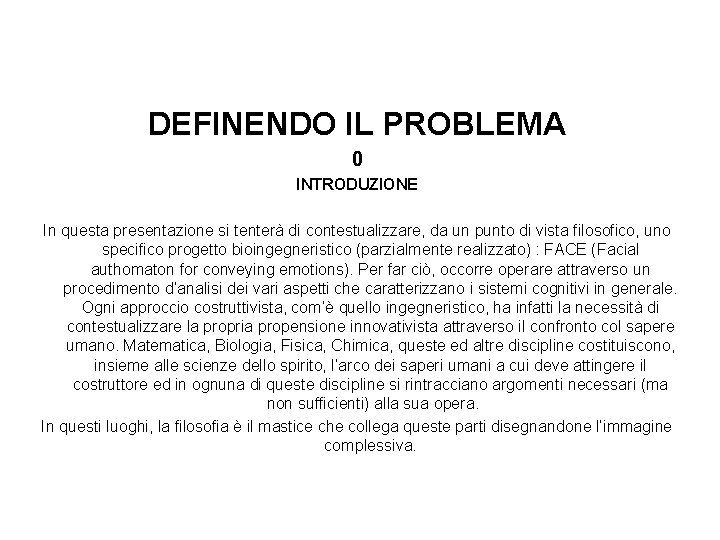 DEFINENDO IL PROBLEMA

0

INTRODUZIONE

In questa presentazione si tenterà di contestualizzare, da un punto di vista filosofico, uno specifico progetto bioingegneristico (parzialmente realizzato) : FACE (Facial authomaton for conveying emotions). Per far ciò, occorre operare attraverso un procedimento d'analisi dei vari aspetti che caratterizzano i sistemi cognitivi in generale. Ogni approccio costruttivista, com'è quello ingegneristico, ha infatti la necessità di contestualizzare la propria propensione innovativista attraverso il confronto col sapere umano. Matematica, Biologia, Fisica, Chimica, queste ed altre discipline costituiscono, insieme alle scienze dello spirito, l'arco dei saperi umani a cui deve attingere il costruttore ed in ognuna di queste discipline si rintracciano argomenti necessari (ma non sufficienti) alla sua opera.

In questi luoghi, la filosofia è il mastice che collega queste parti disegnandone l'immagine complessiva.